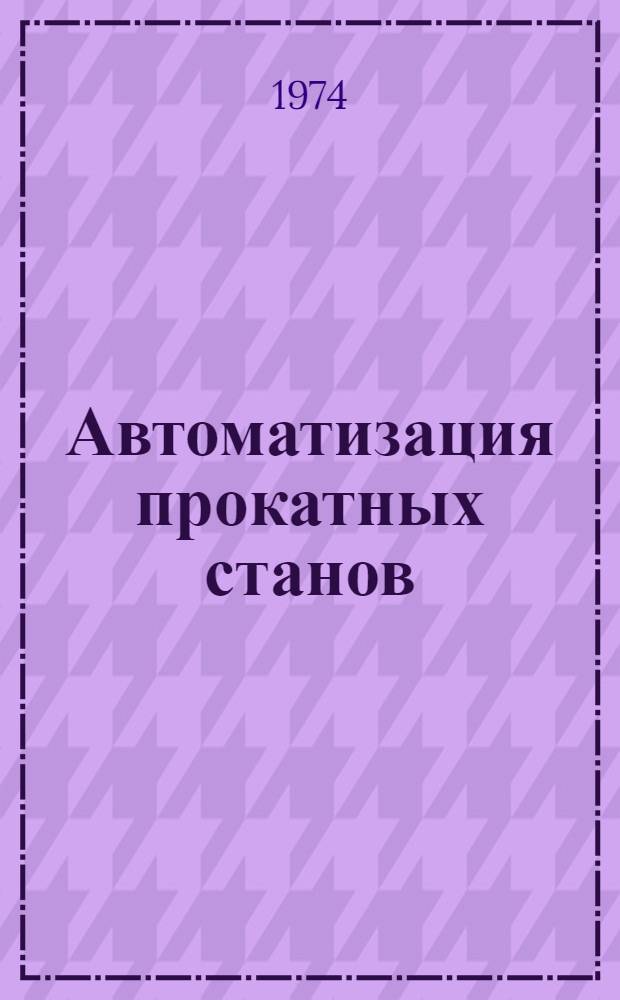 1974

Автоматизация прокатных станов